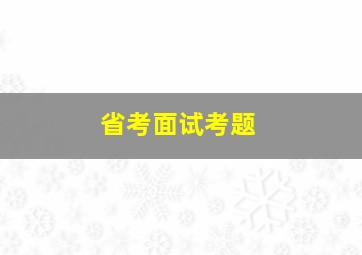 省考面试考题